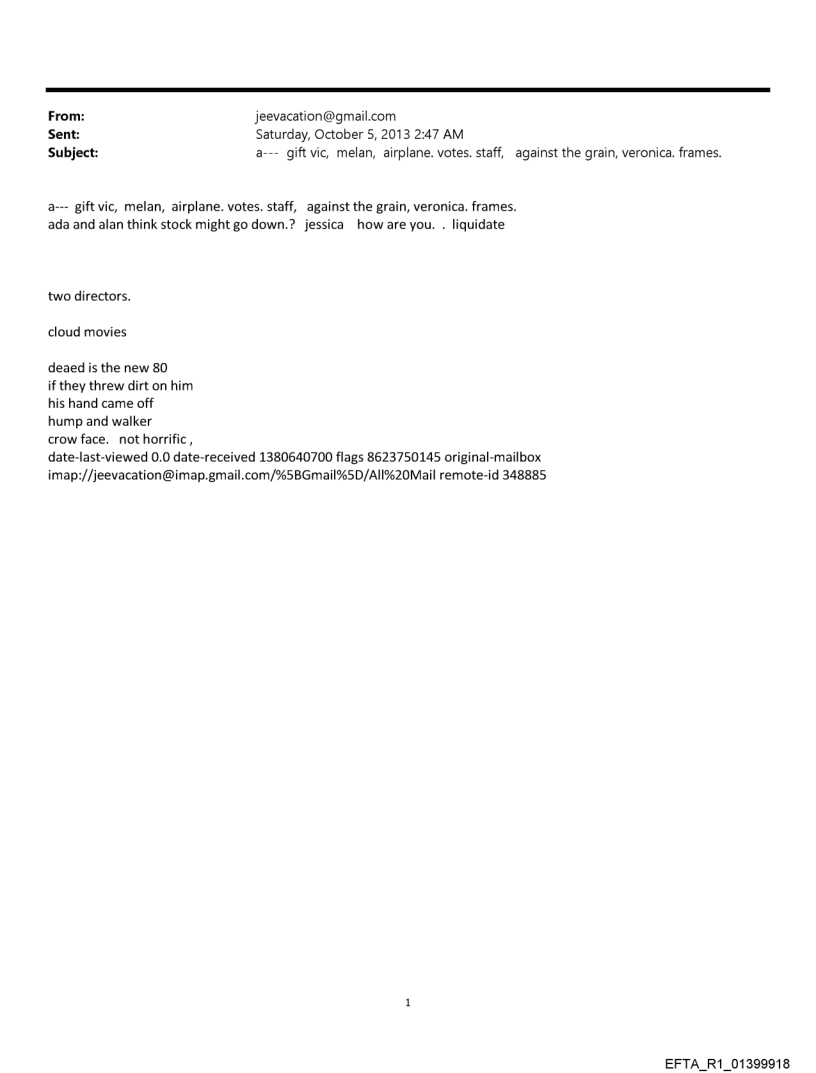 From: jeevacation@gmail.com
Sent: Saturday, October 5, 2013 2:47 AM
Subject: a--- gift vic, melan, airplane. votes. staff, against the grain, veronica. frames.

a--- gift vic, melan, airplane. votes. staff, against the grain, veronica. frames.
ada and alan think stock might go down.? jessica how are you. . liquidate

two directors.

cloud movies

deaed is the new 80
if they threw dirt on him
his hand came off
hump and walker
crow face. not horrific ,
date-last-viewed 0.0 date-received 1380640700 flags 8623750145 original-mailbox imap://jeevacation@imap.gmail.com/%5BGmail%5D/All%20Mail remote-id 348885

1

EFTA_R1_01399918